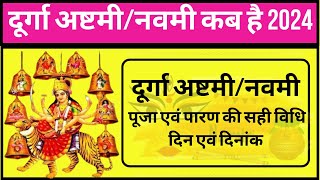 दूर्गा अष्टमी/नवमी कब है 2024

दूर्गा अष्टमी/नवमी
पूजा एवं पारण की सही विधि
दिन एवं दिनांक